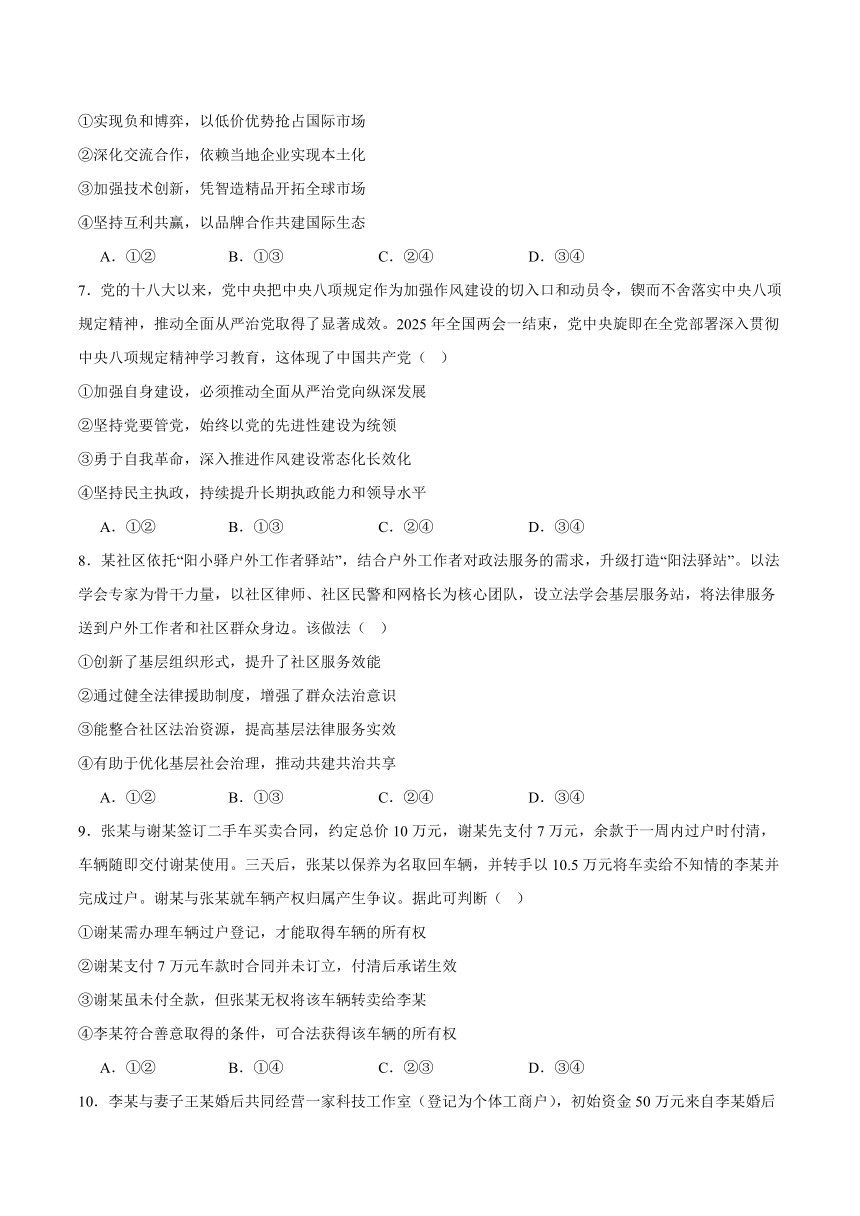 ①实现负和博弈，以低价优势抢占国际市场
②深化交流合作，依赖当地企业实现本土化
③加强技术创新，凭智造精品开拓全球市场
④坚持互利共赢，以品牌合作共建国际生态

A．①②　　B．①③　　C．②④　　D．③④

7．党的十八大以来，党中央把中央八项规定作为加强作风建设的切入口和动员令，锲而不舍落实中央八项规定精神，推动全面从严治党取得了显著成效。2025 年全国两会一结束，党中央旋即在全党部署深入贯彻中央八项规定精神学习教育，这体现了中国共产党（　）
①加强自身建设，必须推动全面从严治党向纵深发展
②坚持党要管党，始终以党的先进性建设为统领
③勇于自我革命，深入推进作风建设常态化长效化
④坚持民主执政，持续提升长期执政能力和领导水平

A．①②　　B．①③　　C．②④　　D．③④

8．某社区依托“阳小驿户外工作者驿站”，结合户外工作者对政法服务的需求，升级打造“阳法驿站”。以法学会专家为骨干力量，以社区律师、社区民警和网格长为核心团队，设立法学会基层服务站，将法律服务送到户外工作者和社区群众身边。该做法（　）
①创新了基层组织形式，提升了社区服务效能
②通过健全法律援助制度，增强了群众法治意识
③能整合社区法治资源，提高基层法律服务实效
④有助于优化基层社会治理，推动共建共治共享

A．①②　　B．①③　　C．②④　　D．③④

9．张某与谢某签订二手车买卖合同，约定总价 10 万元，谢某先支付 7 万元，余款于一周内过户时付清，车辆随即交付谢某使用。三天后，张某以保养为名取回车辆，并转手以 10.5 万元将车卖给不知情的李某并完成过户。谢某与张某就车辆产权归属产生争议。据此可判断（　）
①谢某需办理车辆过户登记，才能取得车辆的所有权
②谢某支付 7 万元车款时合同并未订立，付清后承诺生效
③谢某虽未付全款，但张某无权将该车辆转卖给李某
④李某符合善意取得的条件，可合法获得该车辆的所有权

A．①②　　B．①④　　C．②③　　D．③④

10．李某与妻子王某婚后共同经营一家科技工作室（登记为个体工商户），初始资金 50 万元来自李某婚后